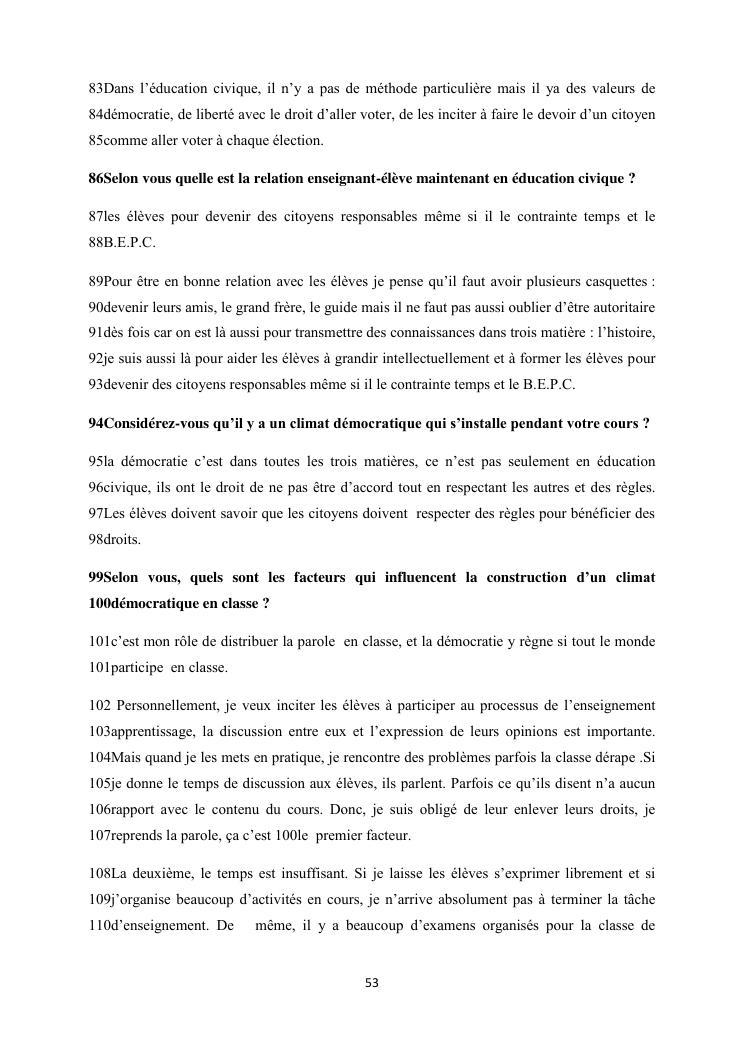 83Dans l'éducation civique, il n'y a pas de méthode particulière mais il ya des valeurs de 84démocratie, de liberté avec le droit d'aller voter, de les inciter à faire le devoir d'un citoyen 85comme aller voter à chaque élection.

**86Selon vous quelle est la relation enseignant-élève maintenant en éducation civique ?**

87les élèves pour devenir des citoyens responsables même si il le contrainte temps et le 88B.E.P.C.

89Pour être en bonne relation avec les élèves je pense qu'il faut avoir plusieurs casquettes : 90devenir leurs amis, le grand frère, le guide mais il ne faut pas aussi oublier d'être autoritaire 91dès fois car on est là aussi pour transmettre des connaissances dans trois matière : l'histoire, 92je suis aussi là pour aider les élèves à grandir intellectuellement et à former les élèves pour 93devenir des citoyens responsables même si il le contrainte temps et le B.E.P.C.

**94Considérez-vous qu'il y a un climat démocratique qui s'installe pendant votre cours ?**

95la démocratie c'est dans toutes les trois matières, ce n'est pas seulement en éducation 96civique, ils ont le droit de ne pas être d'accord tout en respectant les autres et des règles. 97Les élèves doivent savoir que les citoyens doivent respecter des règles pour bénéficier des 98droits.

**99Selon vous, quels sont les facteurs qui influencent la construction d'un climat 100démocratique en classe ?**

101c'est mon rôle de distribuer la parole en classe, et la démocratie y règne si tout le monde 101participe en classe.

102 Personnellement, je veux inciter les élèves à participer au processus de l'enseignement 103apprentissage, la discussion entre eux et l'expression de leurs opinions est importante. 104Mais quand je les mets en pratique, je rencontre des problèmes parfois la classe dérape .Si 105je donne le temps de discussion aux élèves, ils parlent. Parfois ce qu'ils disent n'a aucun 106rapport avec le contenu du cours. Donc, je suis obligé de leur enlever leurs droits, je 107reprends la parole, ça c'est 100le premier facteur.

108La deuxième, le temps est insuffisant. Si je laisse les élèves s'exprimer librement et si 109j'organise beaucoup d'activités en cours, je n'arrive absolument pas à terminer la tâche 110d'enseignement. De même, il y a beaucoup d'examens organisés pour la classe de

53